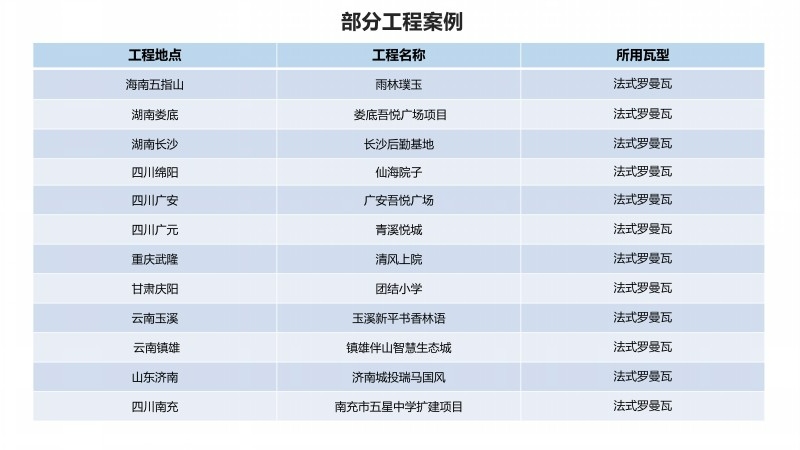 部分工程案例

| 工程地点 | 工程名称 | 所用瓦型 |
|---|---|---|
| 海南五指山 | 雨林璞玉 | 法式罗曼瓦 |
| 湖南娄底 | 娄底吾悦广场项目 | 法式罗曼瓦 |
| 湖南长沙 | 长沙后勤基地 | 法式罗曼瓦 |
| 四川绵阳 | 仙海院子 | 法式罗曼瓦 |
| 四川广安 | 广安吾悦广场 | 法式罗曼瓦 |
| 四川广元 | 青溪悦城 | 法式罗曼瓦 |
| 重庆武隆 | 清风上院 | 法式罗曼瓦 |
| 甘肃庆阳 | 团结小学 | 法式罗曼瓦 |
| 云南玉溪 | 玉溪新平书香林语 | 法式罗曼瓦 |
| 云南镇雄 | 镇雄伴山智慧生态城 | 法式罗曼瓦 |
| 山东济南 | 济南城投瑞马国风 | 法式罗曼瓦 |
| 四川南充 | 南充市五星中学扩建项目 | 法式罗曼瓦 |